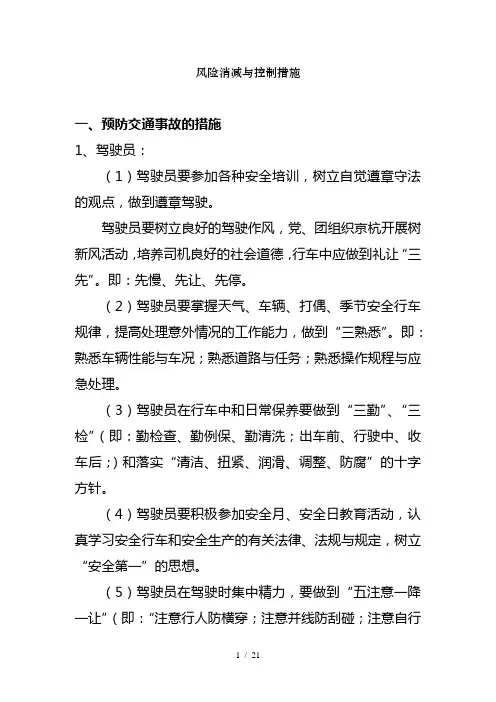 风险消减与控制措施

一、预防交通事故的措施

1、驾驶员：

（1）驾驶员要参加各种安全培训，树立自觉遵章守法的观点，做到遵章驾驶。

驾驶员要树立良好的驾驶作风，党、团组织京杭开展树新风活动，培养司机良好的社会道德，行车中应做到礼让“三先”。即：先慢、先让、先停。

（2）驾驶员要掌握天气、车辆、打偶、季节安全行车规律，提高处理意外情况的工作能力，做到“三熟悉”。即：熟悉车辆性能与车况；熟悉道路与任务；熟悉操作规程与应急处理。

（3）驾驶员在行车中和日常保养要做到“三勤”、“三检”（即：勤检查、勤例保、勤清洗；出车前、行驶中、收车后；）和落实“清洁、扭紧、润滑、调整、防腐”的十字方针。

（4）驾驶员要积极参加安全月、安全日教育活动，认真学习安全行车和安全生产的有关法律、法规与规定，树立“安全第一”的思想。

（5）驾驶员在驾驶时集中精力，要做到“五注意一降一让”（即：“注意行人防横穿；注意并线防刮碰；注意自行

1 / 21